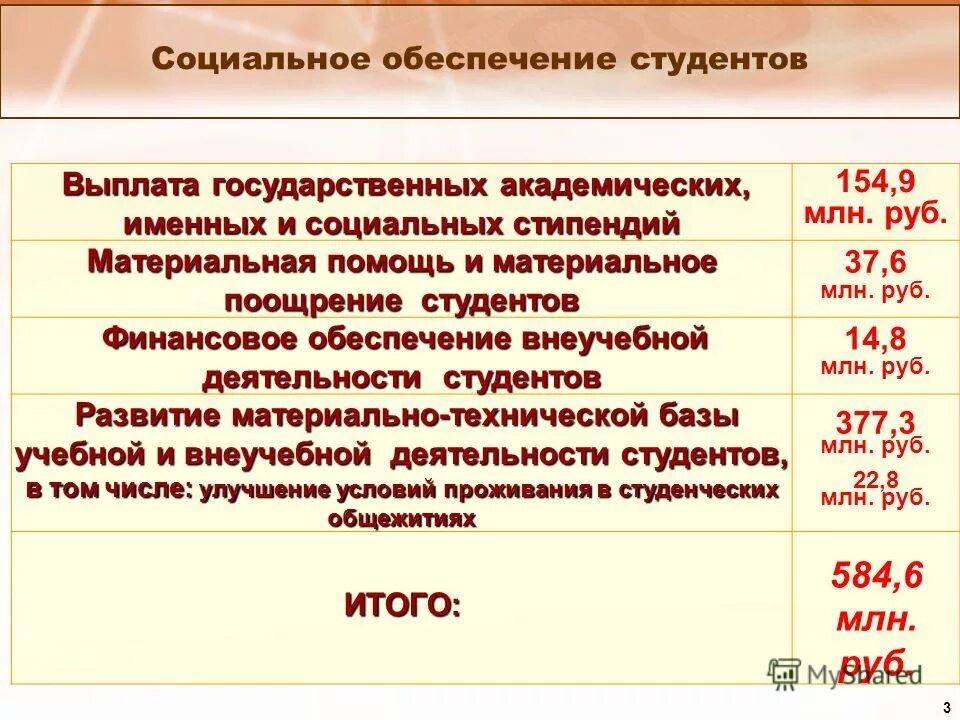 Социальное обеспечение студентов

| | |
|---|---|
| Выплата государственных академических, именных и социальных стипендий | 154,9 млн. руб. |
| Материальная помощь и материальное поощрение студентов | 37,6 млн. руб. |
| Финансовое обеспечение внеучебной деятельности студентов | 14,8 млн. руб. |
| Развитие материально-технической базы учебной и внеучебной деятельности студентов, в том числе: улучшение условий проживания в студенческих общежитиях | 377,3 млн. руб. 22,8 млн. руб. |
| ИТОГО: | 584,6 млн. руб. |

MyShared

3